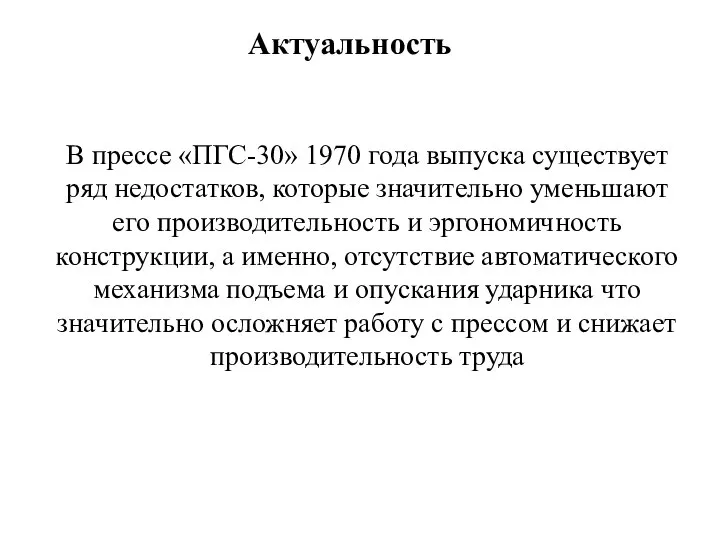 Актуальность

В прессе «ПГС-30» 1970 года выпуска существует ряд недостатков, которые значительно уменьшают его производительность и эргономичность конструкции, а именно, отсутствие автоматического механизма подъема и опускания ударника что значительно осложняет работу с прессом и снижает производительность труда